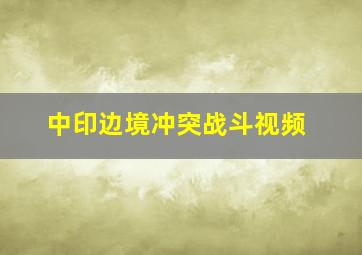 中印边境冲突战斗视频